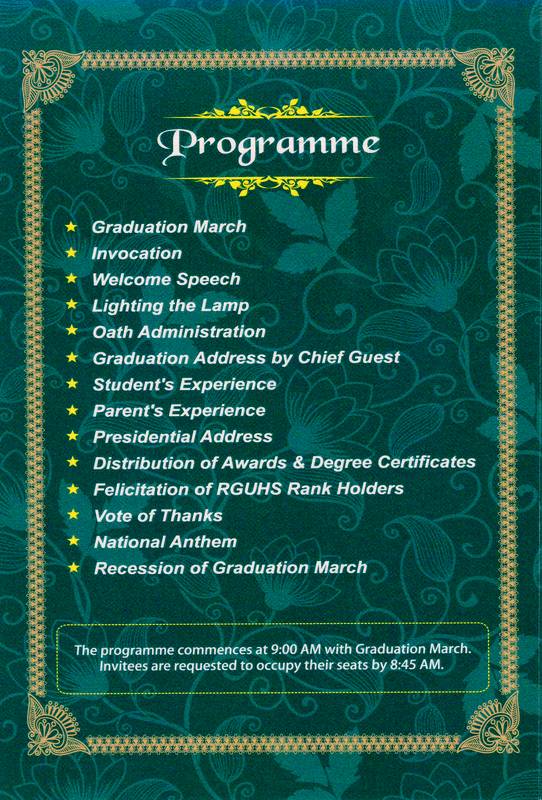 Programme

★ Graduation March
★ Invocation
★ Welcome Speech
★ Lighting the Lamp
★ Oath Administration
★ Graduation Address by Chief Guest
★ Student's Experience
★ Parent's Experience
★ Presidential Address
★ Distribution of Awards & Degree Certificates
★ Felicitation of RGUHS Rank Holders
★ Vote of Thanks
★ National Anthem
★ Recession of Graduation March

The programme commences at 9:00 AM with Graduation March. Invitees are requested to occupy their seats by 8:45 AM.